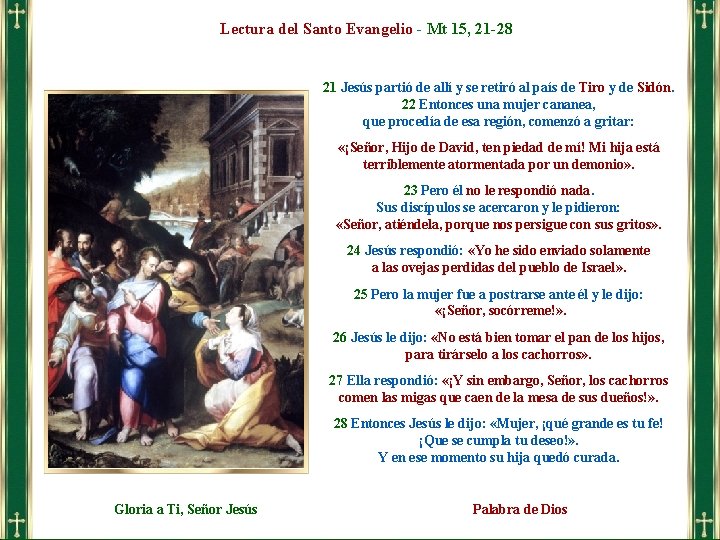 Lectura del Santo Evangelio - Mt 15, 21-28

21 Jesús partió de allí y se retiró al país de Tiro y de Sidón.
22 Entonces una mujer cananea, que procedía de esa región, comenzó a gritar:

«¡Señor, Hijo de David, ten piedad de mí! Mi hija está terriblemente atormentada por un demonio».

23 Pero él no le respondió nada.
Sus discípulos se acercaron y le pidieron:
«Señor, atiéndela, porque nos persigue con sus gritos».

24 Jesús respondió: «Yo he sido enviado solamente a las ovejas perdidas del pueblo de Israel».

25 Pero la mujer fue a postrarse ante él y le dijo:
«¡Señor, socórreme!».

26 Jesús le dijo: «No está bien tomar el pan de los hijos, para tirárselo a los cachorros».

27 Ella respondió: «¡Y sin embargo, Señor, los cachorros comen las migas que caen de la mesa de sus dueños!».

28 Entonces Jesús le dijo: «Mujer, ¡qué grande es tu fe!
¡Que se cumpla tu deseo!».
Y en ese momento su hija quedó curada.

Gloria a Ti, Señor Jesús

Palabra de Dios